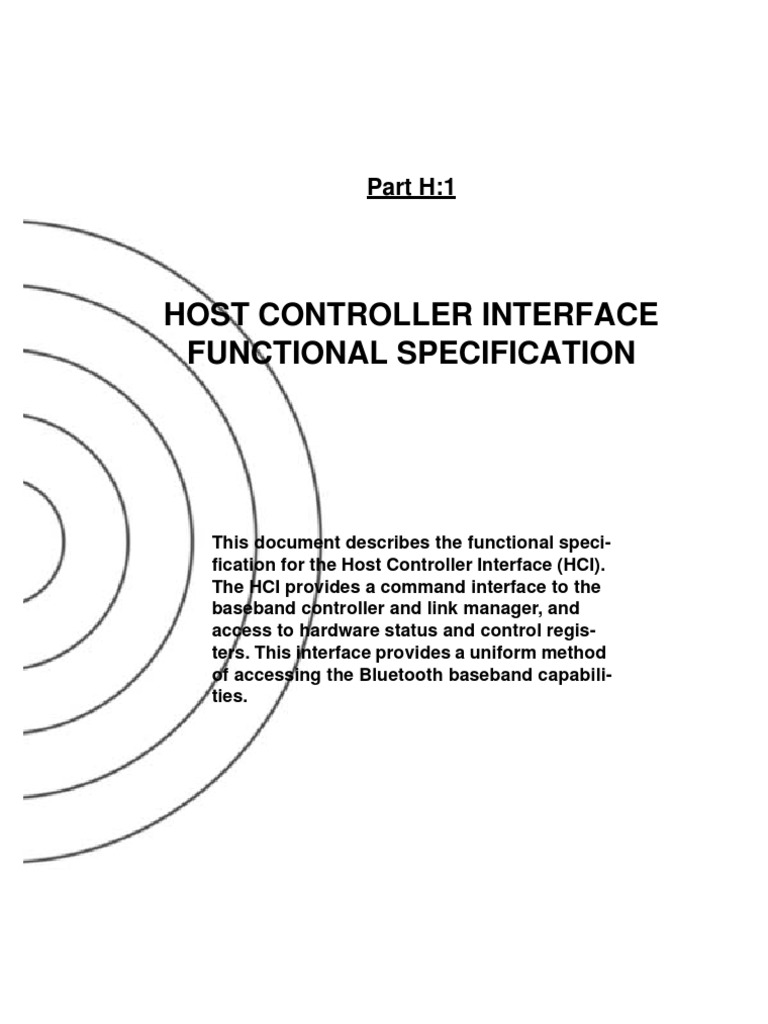 Part H:1

HOST CONTROLLER INTERFACE FUNCTIONAL SPECIFICATION

This document describes the functional specification for the Host Controller Interface (HCI). The HCI provides a command interface to the baseband controller and link manager, and access to hardware status and control registers. This interface provides a uniform method of accessing the Bluetooth baseband capabilities.